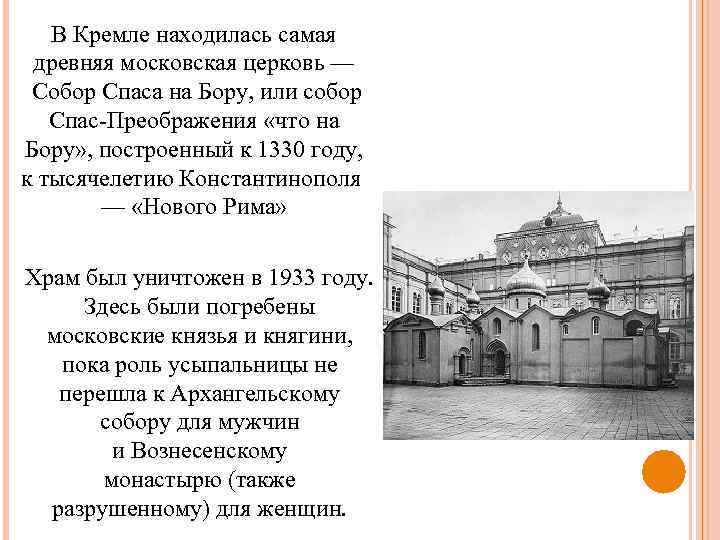 В Кремле находилась самая древняя московская церковь — Собор Спаса на Бору, или собор Спас-Преображения «что на Бору», построенный к 1330 году, к тысячелетию Константинополя — «Нового Рима»

Храм был уничтожен в 1933 году. Здесь были погребены московские князья и княгини, пока роль усыпальницы не перешла к Архангельскому собору для мужчин и Вознесенскому монастырю (также разрушенному) для женщин.